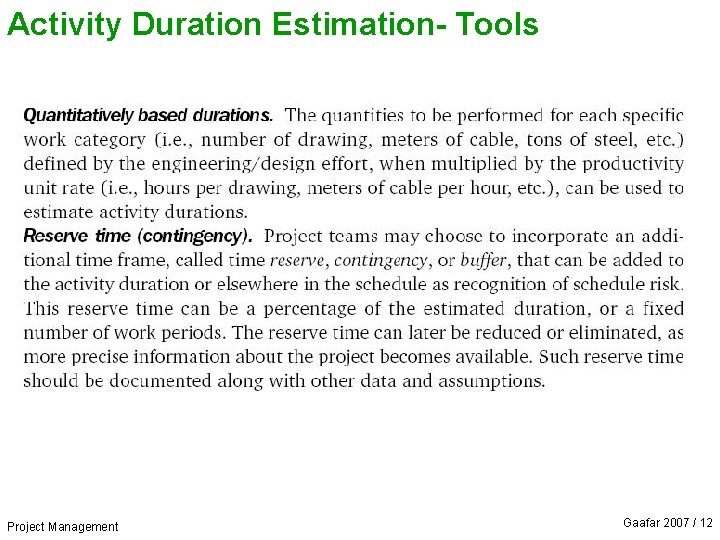 Activity Duration Estimation- Tools

Quantitatively based durations. The quantities to be performed for each specific work category (i.e., number of drawing, meters of cable, tons of steel, etc.) defined by the engineering/design effort, when multiplied by the productivity unit rate (i.e., hours per drawing, meters of cable per hour, etc.), can be used to estimate activity durations.

Reserve time (contingency). Project teams may choose to incorporate an additional time frame, called time reserve, contingency, or buffer, that can be added to the activity duration or elsewhere in the schedule as recognition of schedule risk. This reserve time can be a percentage of the estimated duration, or a fixed number of work periods. The reserve time can later be reduced or eliminated, as more precise information about the project becomes available. Such reserve time should be documented along with other data and assumptions.

Project Management

Gaafar 2007 / 12